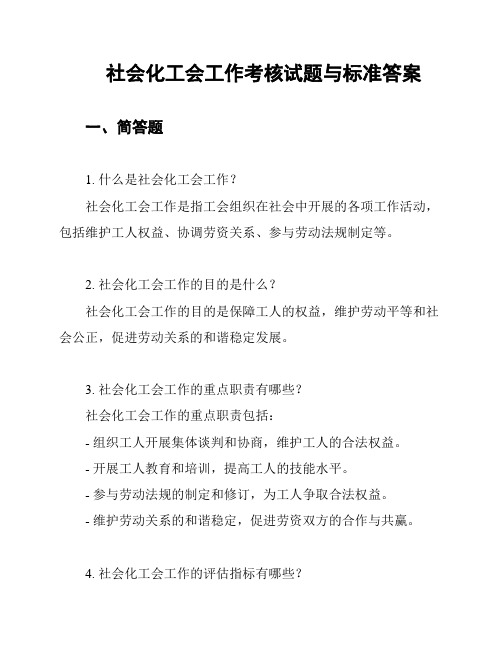 社会化工会工作考核试题与标准答案

一、简答题

1. 什么是社会化工会工作？

社会化工会工作是指工会组织在社会中开展的各项工作活动，包括维护工人权益、协调劳资关系、参与劳动法规制定等。

2. 社会化工会工作的目的是什么？

社会化工会工作的目的是保障工人的权益，维护劳动平等和社会公正，促进劳动关系的和谐稳定发展。

3. 社会化工会工作的重点职责有哪些？

社会化工会工作的重点职责包括：

- 组织工人开展集体谈判和协商，维护工人的合法权益。

- 开展工人教育和培训，提高工人的技能水平。

- 参与劳动法规的制定和修订，为工人争取合法权益。

- 维护劳动关系的和谐稳定，促进劳资双方的合作与共赢。

4. 社会化工会工作的评估指标有哪些？